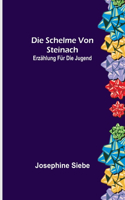 Die Schelme Von Steinach
Erzählung Für Die Jugend

Josephine Siebe